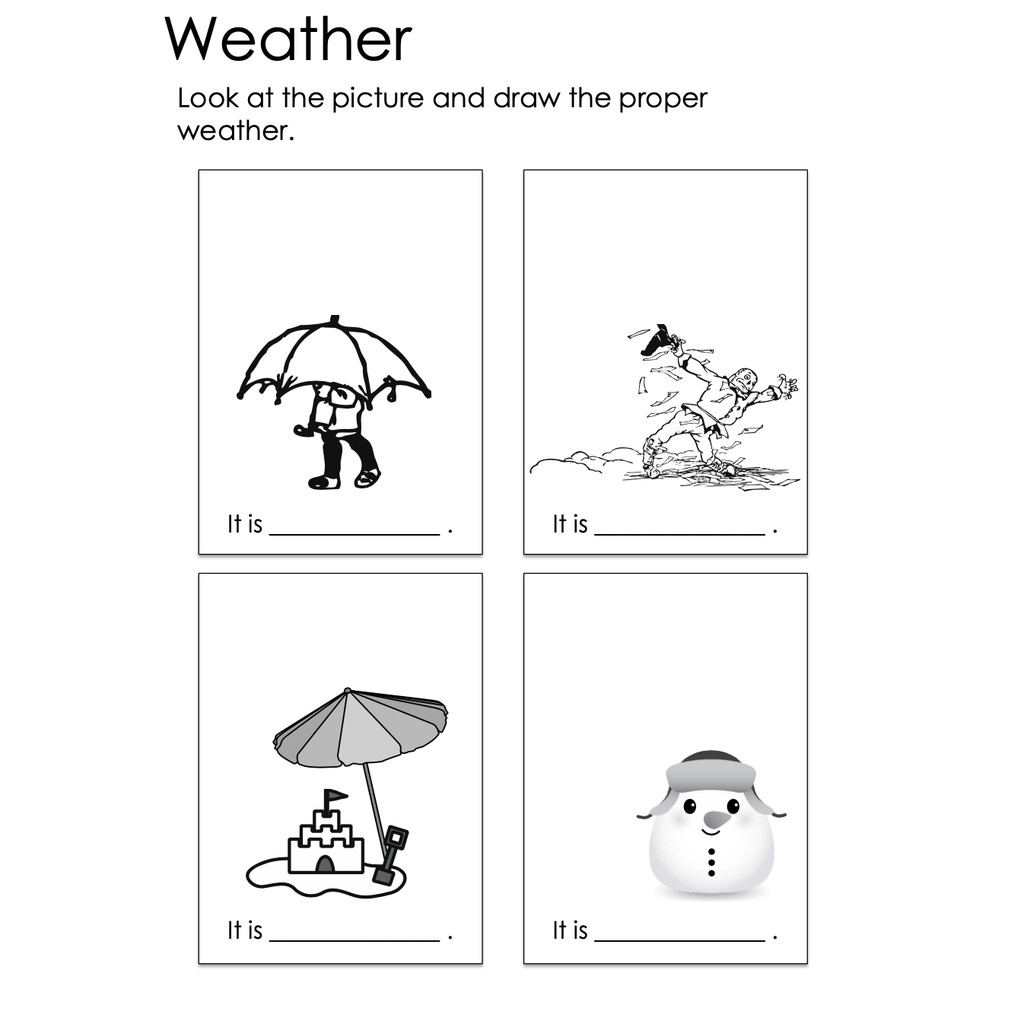 Weather

Look at the picture and draw the proper weather.

It is ____ .

It is ____ .

It is ____ .

It is ____ .